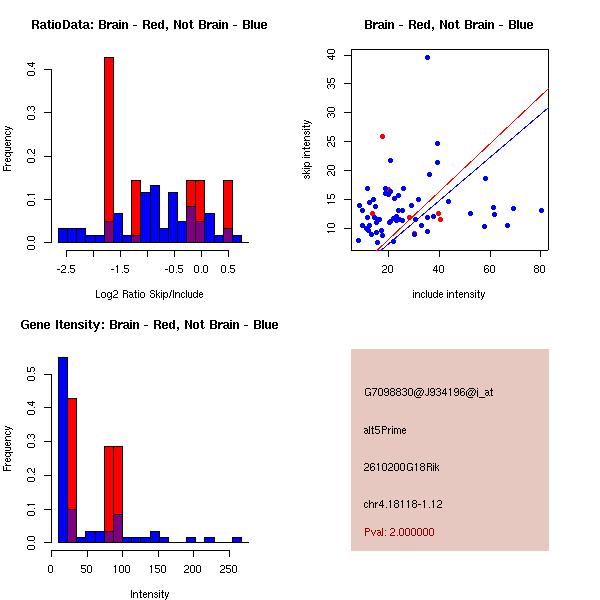 RatioData: Brain - Red, Not Brain - Blue

Frequency

0.0
0.1
0.2
0.3
0.4

-2.5
-1.5
-0.5
0.0
0.5

Log2 Ratio Skip/Include

Brain - Red, Not Brain - Blue

skip intensity

10
15
20
25
30
35
40

20
40
60
80

include intensity

Gene Itensity: Brain - Red, Not Brain - Blue

Frequency

0.0
0.1
0.2
0.3
0.4
0.5

0
50
100
150
200
250

Intensity

G7098830@J934196@i_at

alt5Prime

2610200G18Rik

chr4.18118-1.12

Pval: 2.000000